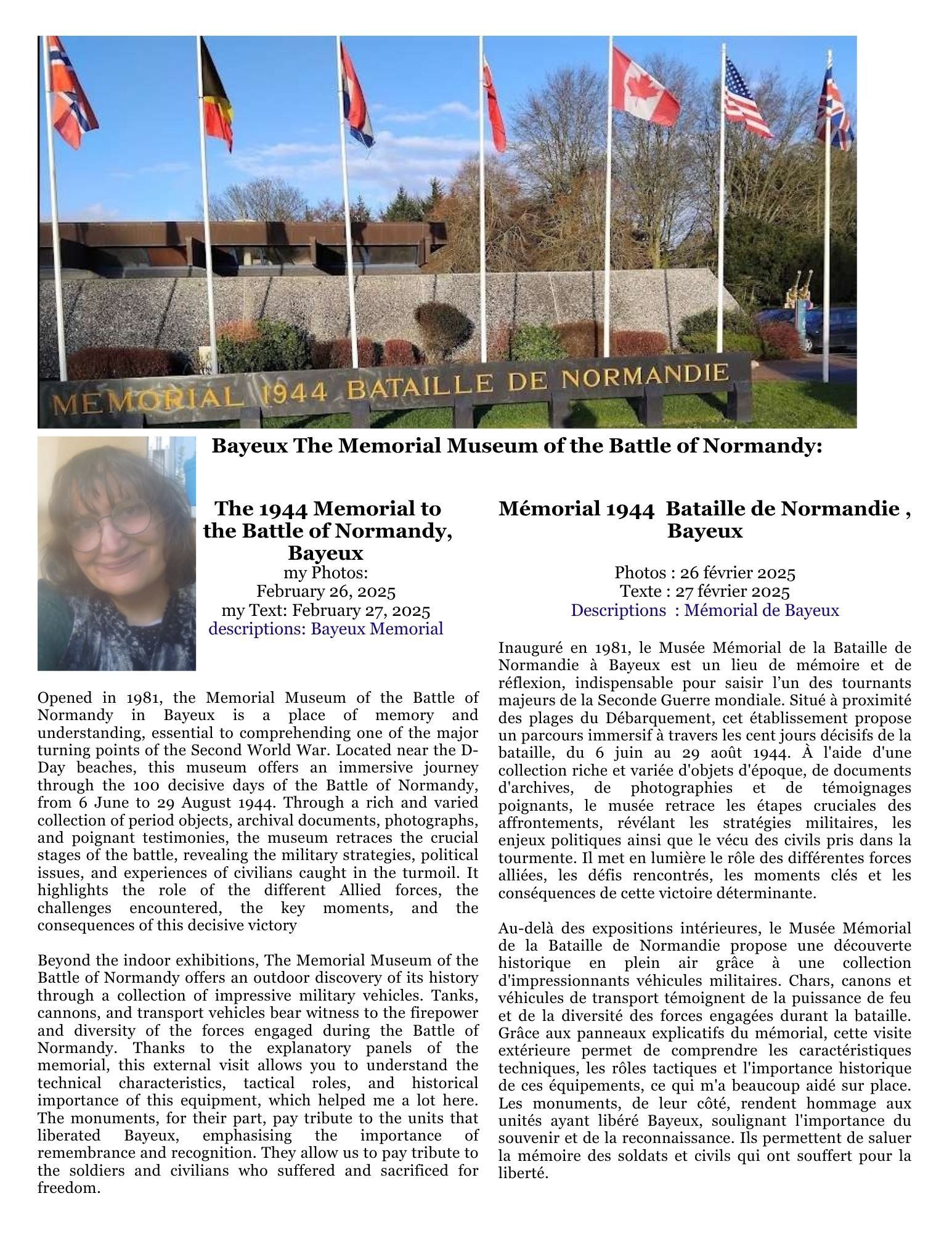 MEMORIAL 1944 BATAILLE DE NORMANDIE

Bayeux The Memorial Museum of the Battle of Normandy:

The 1944 Memorial to the Battle of Normandy, Bayeux
my Photos:
February 26, 2025
my Text: February 27, 2025
descriptions: Bayeux Memorial

Opened in 1981, the Memorial Museum of the Battle of Normandy in Bayeux is a place of memory and understanding, essential to comprehending one of the major turning points of the Second World War. Located near the D-Day beaches, this museum offers an immersive journey through the 100 decisive days of the Battle of Normandy, from 6 June to 29 August 1944. Through a rich and varied collection of period objects, archival documents, photographs, and poignant testimonies, the museum retraces the crucial stages of the battle, revealing the military strategies, political issues, and experiences of civilians caught in the turmoil. It highlights the role of the different Allied forces, the challenges encountered, the key moments, and the consequences of this decisive victory

Beyond the indoor exhibitions, The Memorial Museum of the Battle of Normandy offers an outdoor discovery of its history through a collection of impressive military vehicles. Tanks, cannons, and transport vehicles bear witness to the firepower and diversity of the forces engaged during the Battle of Normandy. Thanks to the explanatory panels of the memorial, this external visit allows you to understand the technical characteristics, tactical roles, and historical importance of this equipment, which helped me a lot here. The monuments, for their part, pay tribute to the units that liberated Bayeux, emphasising the importance of remembrance and recognition. They allow us to pay tribute to the soldiers and civilians who suffered and sacrificed for freedom.

Mémorial 1944 Bataille de Normandie , Bayeux

Photos : 26 février 2025
Texte : 27 février 2025
Descriptions : Mémorial de Bayeux

Inauguré en 1981, le Musée Mémorial de la Bataille de Normandie à Bayeux est un lieu de mémoire et de réflexion, indispensable pour saisir l’un des tournants majeurs de la Seconde Guerre mondiale. Situé à proximité des plages du Débarquement, cet établissement propose un parcours immersif à travers les cent jours décisifs de la bataille, du 6 juin au 29 août 1944. À l'aide d'une collection riche et variée d'objets d'époque, de documents d'archives, de photographies et de témoignages poignants, le musée retrace les étapes cruciales des affrontements, révélant les stratégies militaires, les enjeux politiques ainsi que le vécu des civils pris dans la tourmente. Il met en lumière le rôle des différentes forces alliées, les défis rencontrés, les moments clés et les conséquences de cette victoire déterminante.

Au-delà des expositions intérieures, le Musée Mémorial de la Bataille de Normandie propose une découverte historique en plein air grâce à une collection d'impressionnants véhicules militaires. Chars, canons et véhicules de transport témoignent de la puissance de feu et de la diversité des forces engagées durant la bataille. Grâce aux panneaux explicatifs du mémorial, cette visite extérieure permet de comprendre les caractéristiques techniques, les rôles tactiques et l'importance historique de ces équipements, ce qui m'a beaucoup aidé sur place. Les monuments, de leur côté, rendent hommage aux unités ayant libéré Bayeux, soulignant l'importance du souvenir et de la reconnaissance. Ils permettent de saluer la mémoire des soldats et civils qui ont souffert pour la liberté.